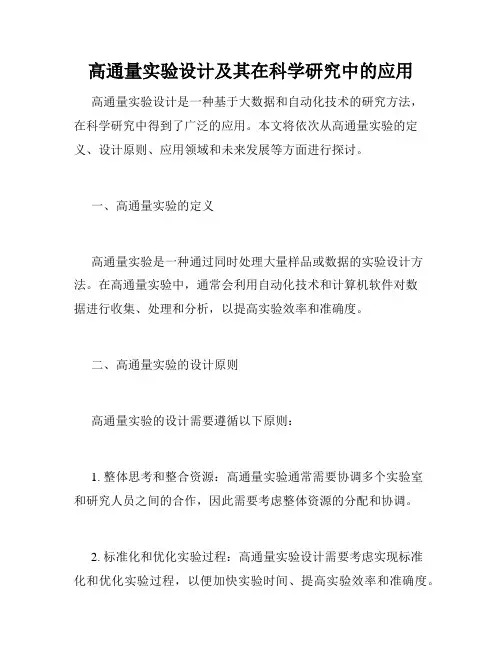 高通量实验设计及其在科学研究中的应用

高通量实验设计是一种基于大数据和自动化技术的研究方法，在科学研究中得到了广泛的应用。本文将依次从高通量实验的定义、设计原则、应用领域和未来发展等方面进行探讨。

一、高通量实验的定义

高通量实验是一种通过同时处理大量样品或数据的实验设计方法。在高通量实验中，通常会利用自动化技术和计算机软件对数据进行收集、处理和分析，以提高实验效率和准确度。

二、高通量实验的设计原则

高通量实验的设计需要遵循以下原则：

1. 整体思考和整合资源：高通量实验通常需要协调多个实验室和研究人员之间的合作，因此需要考虑整体资源的分配和协调。

2. 标准化和优化实验过程：高通量实验设计需要考虑实现标准化和优化实验过程，以便加快实验时间、提高实验效率和准确度。